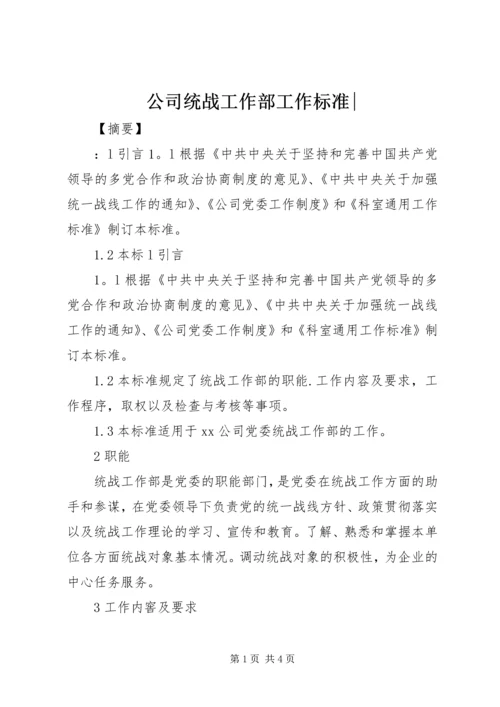 公司统战工作部工作标准|

【摘要】

：1引言1。1根据《中共中央关于坚持和完善中国共产党领导的多党合作和政治协商制度的意见》、《中共中央关于加强统一战线工作的通知》、《公司党委工作制度》和《科室通用工作标准》制订本标准。

1.2本标1引言

1。1根据《中共中央关于坚持和完善中国共产党领导的多党合作和政治协商制度的意见》、《中共中央关于加强统一战线工作的通知》、《公司党委工作制度》和《科室通用工作标准》制订本标准。

1.2本标准规定了统战工作部的职能.工作内容及要求，工作程序，取权以及检查与考核等事项。

1.3本标准适用于xx公司党委统战工作部的工作。

2职能

统战工作部是党委的职能部门，是党委在统战工作方面的助手和参谋，在党委领导下负责党的统一战线方针、政策贯彻落实以及统战工作理论的学习、宣传和教育。了解、熟悉和掌握本单位各方面统战对象基本情况。调动统战对象的积极性，为企业的中心任务服务。

3工作内容及要求

第1页 共4页